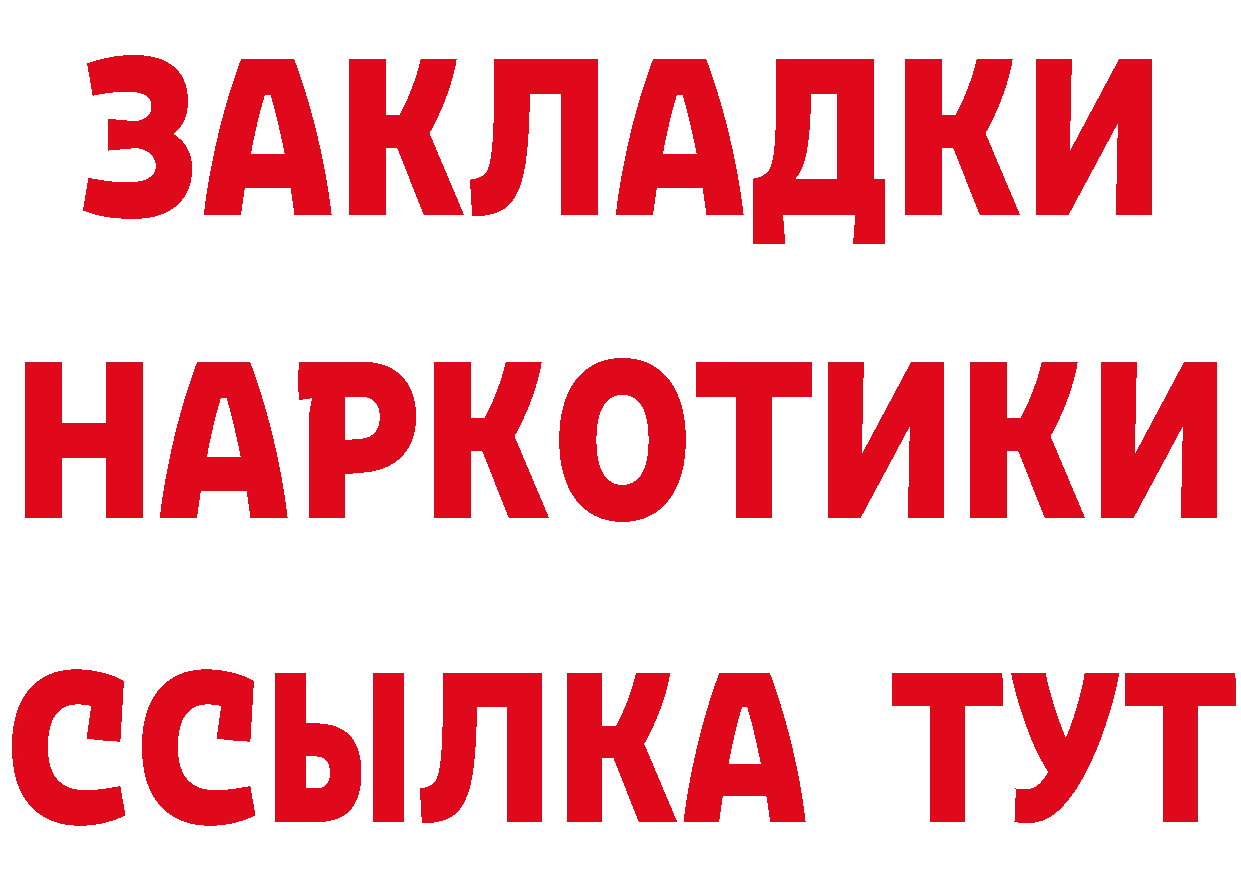 ЗАКЛАДКИ
НАРКОТИКИ
ССЫЛКА ТУТ